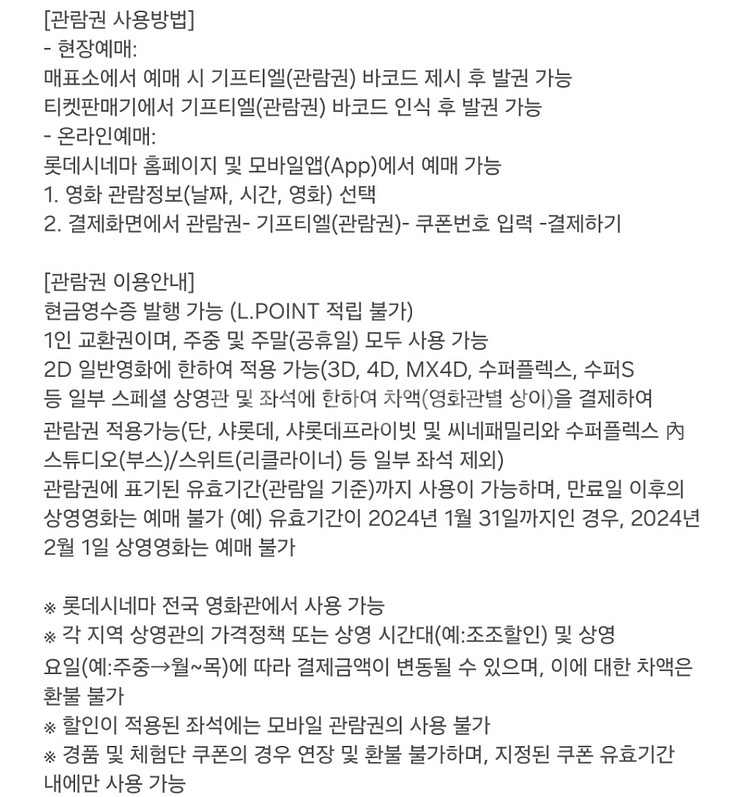 [관람권 사용방법]
- 현장예매:
매표소에서 예매 시 기프티엘(관람권) 바코드 제시 후 발권 가능
티켓판매기에서 기프티엘(관람권) 바코드 인식 후 발권 가능
- 온라인예매:
롯데시네마 홈페이지 및 모바일앱(App)에서 예매 가능
1. 영화 관람정보(날짜, 시간, 영화) 선택
2. 결제화면에서 관람권- 기프티엘(관람권)- 쿠폰번호 입력 -결제하기

[관람권 이용안내]
현금영수증 발행 가능 (L.POINT 적립 불가)
1인 교환권이며, 주중 및 주말(공휴일) 모두 사용 가능
2D 일반영화에 한하여 적용 가능(3D, 4D, MX4D, 수퍼플렉스, 수퍼S 등 일부 스페셜 상영관 및 좌석에 한하여 차액(영화관별 상이)을 결제하여 관람권 적용가능(단, 샤롯데, 샤롯데프라이빗 및 씨네패밀리와 수퍼플렉스 內 스튜디오(부스)/스위트(리클라이너) 등 일부 좌석 제외)
관람권에 표기된 유효기간(관람일 기준)까지 사용이 가능하며, 만료일 이후의 상영영화는 예매 불가 (예) 유효기간이 2024년 1월 31일까지인 경우, 2024년 2월 1일 상영영화는 예매 불가

※ 롯데시네마 전국 영화관에서 사용 가능
※ 각 지역 상영관의 가격정책 또는 상영 시간대(예:조조할인) 및 상영 요일(예:주중→월~목)에 따라 결제금액이 변동될 수 있으며, 이에 대한 차액은 환불 불가
※ 할인이 적용된 좌석에는 모바일 관람권의 사용 불가
※ 경품 및 체험단 쿠폰의 경우 연장 및 환불 불가하며, 지정된 쿠폰 유효기간 내에만 사용 가능